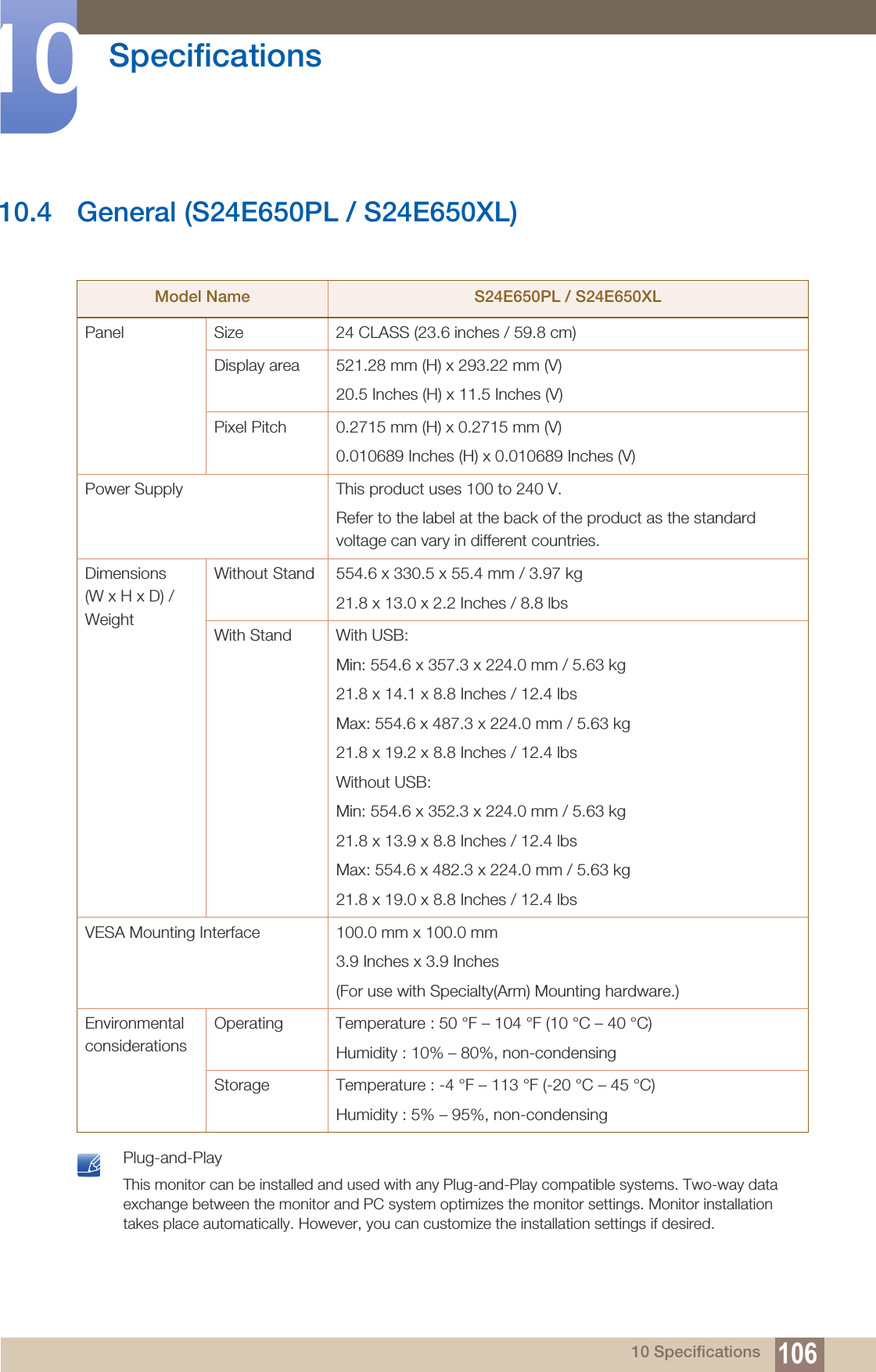 10 Specifications

10.4 General (S24E650PL / S24E650XL)

| Model Name | | S24E650PL / S24E650XL |
|---|---|---|
| Panel | Size | 24 CLASS (23.6 inches / 59.8 cm) |
| | Display area | 521.28 mm (H) x 293.22 mm (V) 20.5 Inches (H) x 11.5 Inches (V) |
| | Pixel Pitch | 0.2715 mm (H) x 0.2715 mm (V) 0.010689 Inches (H) x 0.010689 Inches (V) |
| Power Supply | | This product uses 100 to 240 V. Refer to the label at the back of the product as the standard voltage can vary in different countries. |
| Dimensions (W x H x D) / Weight | Without Stand | 554.6 x 330.5 x 55.4 mm / 3.97 kg 21.8 x 13.0 x 2.2 Inches / 8.8 lbs |
| | With Stand | With USB: Min: 554.6 x 357.3 x 224.0 mm / 5.63 kg 21.8 x 14.1 x 8.8 Inches / 12.4 lbs Max: 554.6 x 487.3 x 224.0 mm / 5.63 kg 21.8 x 19.2 x 8.8 Inches / 12.4 lbs Without USB: Min: 554.6 x 352.3 x 224.0 mm / 5.63 kg 21.8 x 13.9 x 8.8 Inches / 12.4 lbs Max: 554.6 x 482.3 x 224.0 mm / 5.63 kg 21.8 x 19.0 x 8.8 Inches / 12.4 lbs |
| VESA Mounting Interface | | 100.0 mm x 100.0 mm 3.9 Inches x 3.9 Inches (For use with Specialty(Arm) Mounting hardware.) |
| Environmental considerations | Operating | Temperature : 50 °F – 104 °F (10 °C – 40 °C) Humidity : 10% – 80%, non-condensing |
| | Storage | Temperature : -4 °F – 113 °F (-20 °C – 45 °C) Humidity : 5% – 95%, non-condensing |

Plug-and-Play

This monitor can be installed and used with any Plug-and-Play compatible systems. Two-way data exchange between the monitor and PC system optimizes the monitor settings. Monitor installation takes place automatically. However, you can customize the installation settings if desired.

10 Specifications 106